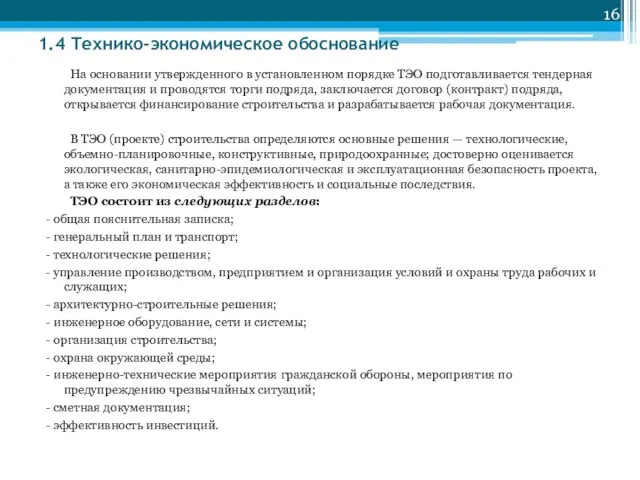 16

1.4 Технико-экономическое обоснование

На основании утвержденного в установленном порядке ТЭО подготавливается тендерная документация и проводятся торги подряда, заключается договор (контракт) подряда, открывается финансирование строительства и разрабатывается рабочая документация.

В ТЭО (проекте) строительства определяются основные решения — технологические, объемно-планировочные, конструктивные, природоохранные; достоверно оценивается экологическая, санитарно-эпидемиологическая и эксплуатационная безопасность проекта, а также его экономическая эффективность и социальные последствия.

ТЭО состоит из следующих разделов:

- общая пояснительная записка;
- генеральный план и транспорт;
- технологические решения;
- управление производством, предприятием и организация условий и охраны труда рабочих и служащих;
- архитектурно-строительные решения;
- инженерное оборудование, сети и системы;
- организация строительства;
- охрана окружающей среды;
- инженерно-технические мероприятия гражданской обороны, мероприятия по предупреждению чрезвычайных ситуаций;
- сметная документация;
- эффективность инвестиций.